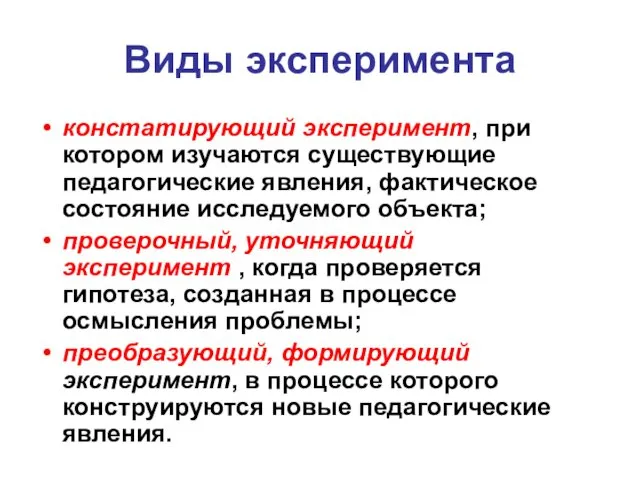 Виды эксперимента

• констатирующий эксперимент, при котором изучаются существующие педагогические явления, фактическое состояние исследуемого объекта;
• проверочный, уточняющий эксперимент , когда проверяется гипотеза, созданная в процессе осмысления проблемы;
• преобразующий, формирующий эксперимент, в процессе которого конструируются новые педагогические явления.